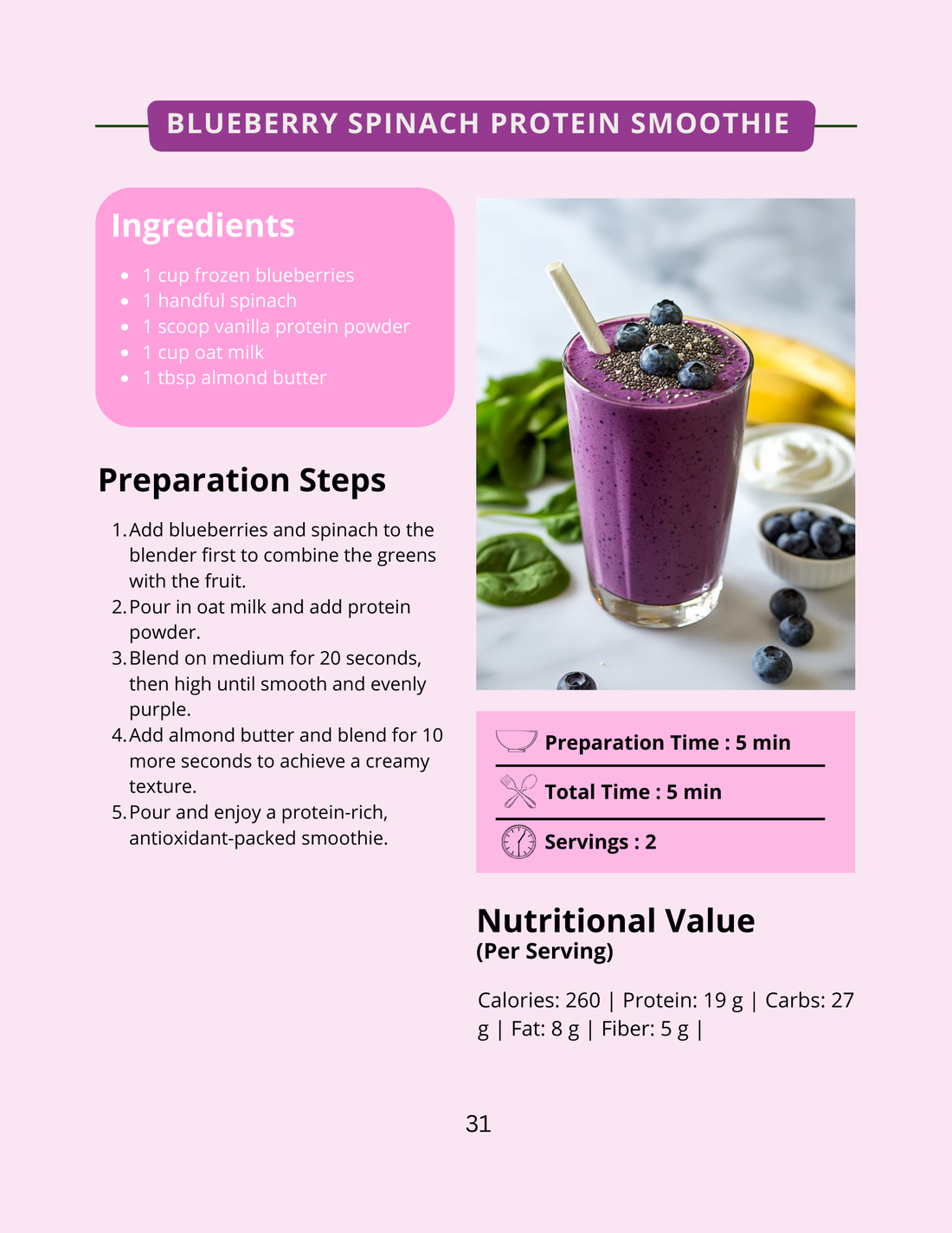 BLUEBERRY SPINACH PROTEIN SMOOTHIE

Ingredients

- 1 cup frozen blueberries
- 1 handful spinach
- 1 scoop vanilla protein powder
- 1 cup oat milk
- 1 tbsp almond butter

Preparation Steps

1. Add blueberries and spinach to the blender first to combine the greens with the fruit.
2. Pour in oat milk and add protein powder.
3. Blend on medium for 20 seconds, then high until smooth and evenly purple.
4. Add almond butter and blend for 10 more seconds to achieve a creamy texture.
5. Pour and enjoy a protein-rich, antioxidant-packed smoothie.

Preparation Time : 5 min

Total Time : 5 min

Servings : 2

Nutritional Value
(Per Serving)

Calories: 260 | Protein: 19 g | Carbs: 27 g | Fat: 8 g | Fiber: 5 g |

31